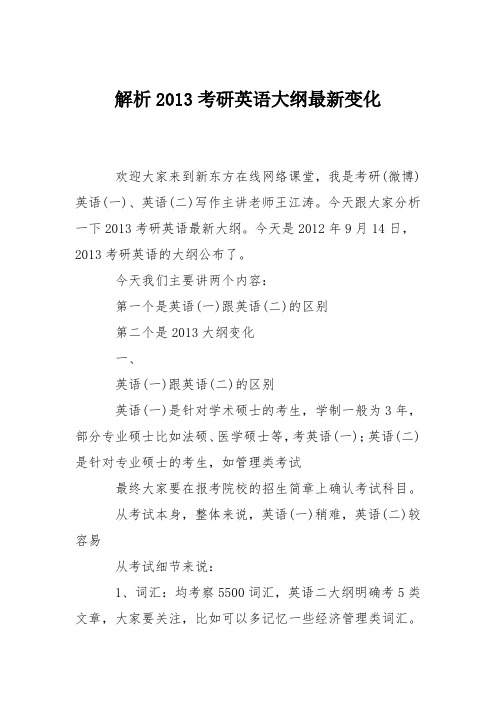 解析 2013 考研英语大纲最新变化

欢迎大家来到新东方在线网络课堂，我是考研(微博)英语(一)、英语(二)写作主讲老师王江涛。今天跟大家分析一下 2013 考研英语最新大纲。今天是 2012 年 9 月 14 日，2013 考研英语的大纲公布了。

今天我们主要讲两个内容：

第一个是英语(一)跟英语(二)的区别

第二个是 2013 大纲变化

一、

英语(一)跟英语(二)的区别

英语(一)是针对学术硕士的考生，学制一般为 3 年，部分专业硕士比如法硕、医学硕士等，考英语(一)；英语(二)是针对专业硕士的考生，如管理类考试

最终大家要在报考院校的招生简章上确认考试科目。

从考试本身，整体来说，英语(一)稍难，英语(二)较容易

从考试细节来说：

1、词汇：均考察 5500 词汇，英语二大纲明确考 5 类文章，大家要关注，比如可以多记忆一些经济管理类词汇。